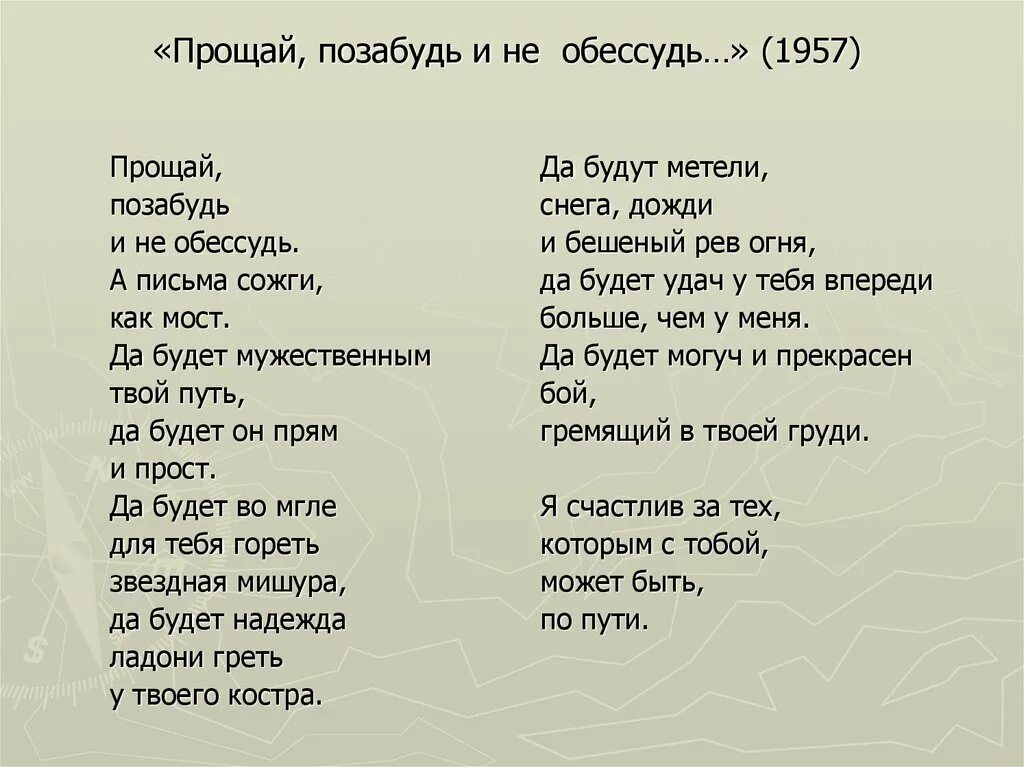 «Прощай, позабудь и не обессудь…» (1957)

Прощай,
позабудь
и не обессудь.
А письма сожги,
как мост.
Да будет мужественным
твой путь,
да будет он прям
и прост.
Да будет во мгле
для тебя гореть
звездная мишура,
да будет надежда
ладони греть
у твоего костра.

Да будут метели,
снега, дожди
и бешеный рев огня,
да будет удач у тебя впереди
больше, чем у меня.
Да будет могуч и прекрасен
бой,
гремящий в твоей груди.

Я счастлив за тех,
которым с тобой,
может быть,
по пути.